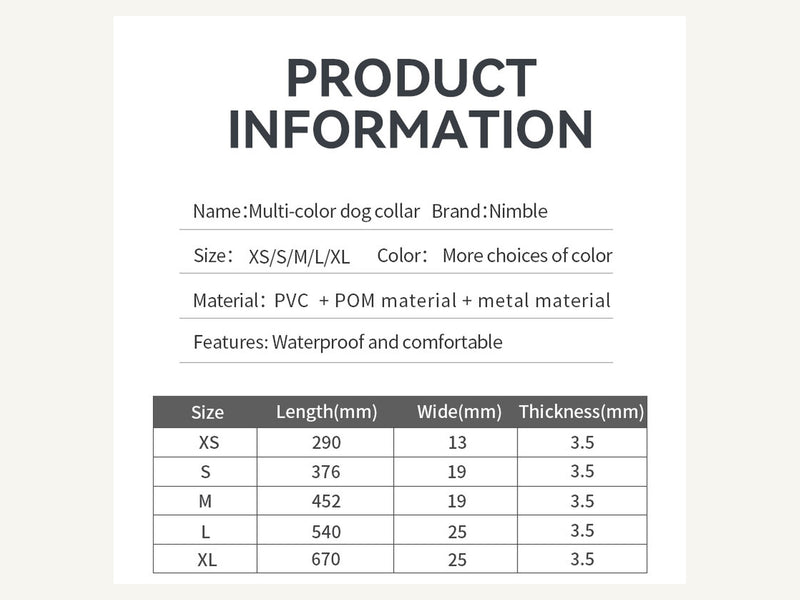 PRODUCT INFORMATION

Name:Multi-color dog collar Brand:Nimble

Size: XS/S/M/L/XL Color: More choices of color

Material: PVC + POM material + metal material

Features: Waterproof and comfortable

| Size | Length(mm) | Wide(mm) | Thickness(mm) |
|---|---|---|---|
| XS | 290 | 13 | 3.5 |
| S | 376 | 19 | 3.5 |
| M | 452 | 19 | 3.5 |
| L | 540 | 25 | 3.5 |
| XL | 670 | 25 | 3.5 |